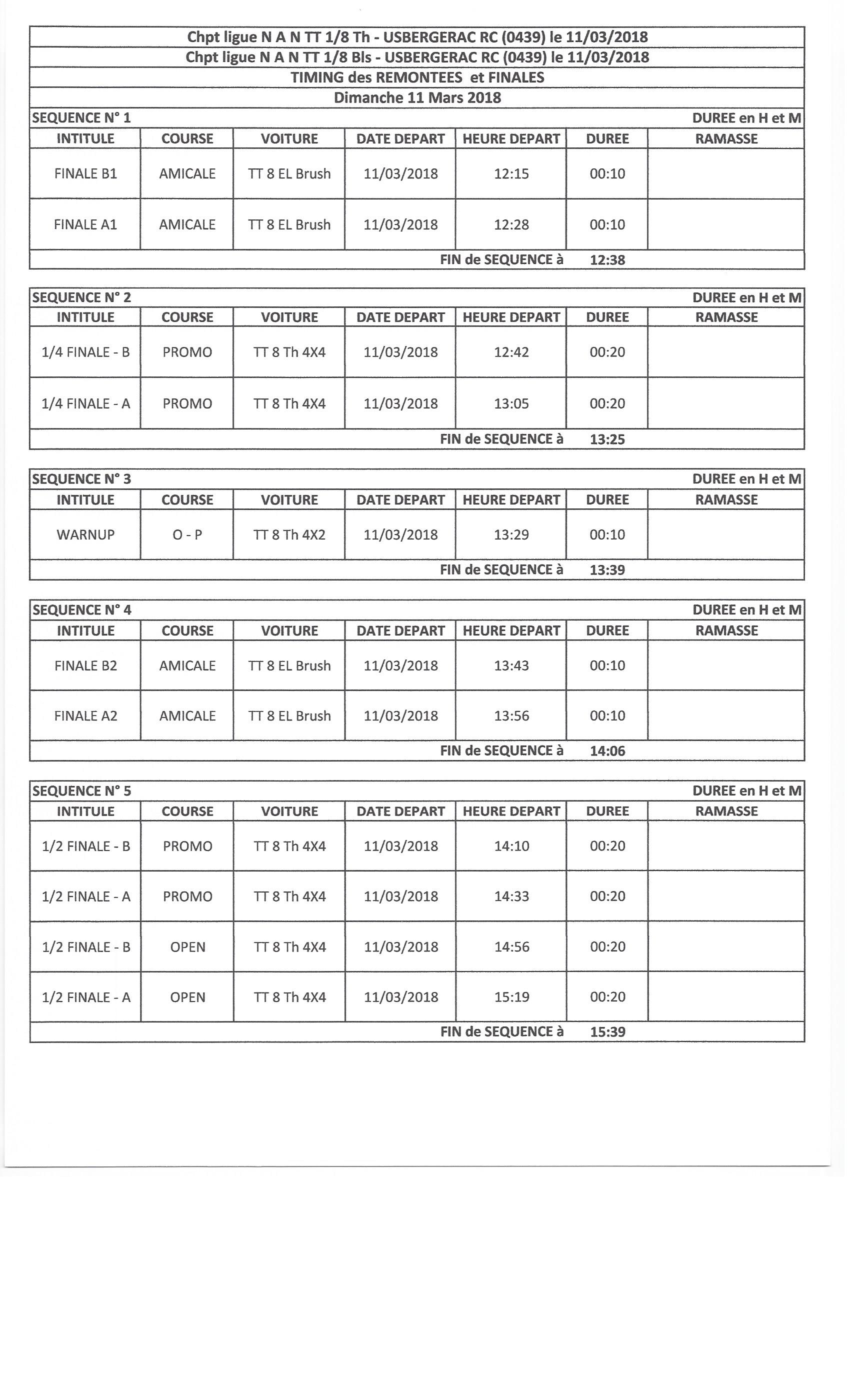 Chpt ligue N A N TT 1/8 Th - USBERGERAC RC (0439) le 11/03/2018
Chpt ligue N A N TT 1/8 Bls - USBERGERAC RC (0439) le 11/03/2018
TIMING des REMONTEES et FINALES
Dimanche 11 Mars 2018

SEQUENCE N° 1 DUREE en H et M

| INTITULE | COURSE | VOITURE | DATE DEPART | HEURE DEPART | DUREE | RAMASSE |
|---|---|---|---|---|---|---|
| FINALE B1 | AMICALE | TT 8 EL Brush | 11/03/2018 | 12:15 | 00:10 | |
| FINALE A1 | AMICALE | TT 8 EL Brush | 11/03/2018 | 12:28 | 00:10 | |

FIN de SEQUENCE à 12:38

SEQUENCE N° 2 DUREE en H et M

| INTITULE | COURSE | VOITURE | DATE DEPART | HEURE DEPART | DUREE | RAMASSE |
|---|---|---|---|---|---|---|
| 1/4 FINALE - B | PROMO | TT 8 Th 4X4 | 11/03/2018 | 12:42 | 00:20 | |
| 1/4 FINALE - A | PROMO | TT 8 Th 4X4 | 11/03/2018 | 13:05 | 00:20 | |

FIN de SEQUENCE à 13:25

SEQUENCE N° 3 DUREE en H et M

| INTITULE | COURSE | VOITURE | DATE DEPART | HEURE DEPART | DUREE | RAMASSE |
|---|---|---|---|---|---|---|
| WARNUP | O - P | TT 8 Th 4X2 | 11/03/2018 | 13:29 | 00:10 | |

FIN de SEQUENCE à 13:39

SEQUENCE N° 4 DUREE en H et M

| INTITULE | COURSE | VOITURE | DATE DEPART | HEURE DEPART | DUREE | RAMASSE |
|---|---|---|---|---|---|---|
| FINALE B2 | AMICALE | TT 8 EL Brush | 11/03/2018 | 13:43 | 00:10 | |
| FINALE A2 | AMICALE | TT 8 EL Brush | 11/03/2018 | 13:56 | 00:10 | |

FIN de SEQUENCE à 14:06

SEQUENCE N° 5 DUREE en H et M

| INTITULE | COURSE | VOITURE | DATE DEPART | HEURE DEPART | DUREE | RAMASSE |
|---|---|---|---|---|---|---|
| 1/2 FINALE - B | PROMO | TT 8 Th 4X4 | 11/03/2018 | 14:10 | 00:20 | |
| 1/2 FINALE - A | PROMO | TT 8 Th 4X4 | 11/03/2018 | 14:33 | 00:20 | |
| 1/2 FINALE - B | OPEN | TT 8 Th 4X4 | 11/03/2018 | 14:56 | 00:20 | |
| 1/2 FINALE - A | OPEN | TT 8 Th 4X4 | 11/03/2018 | 15:19 | 00:20 | |

FIN de SEQUENCE à 15:39